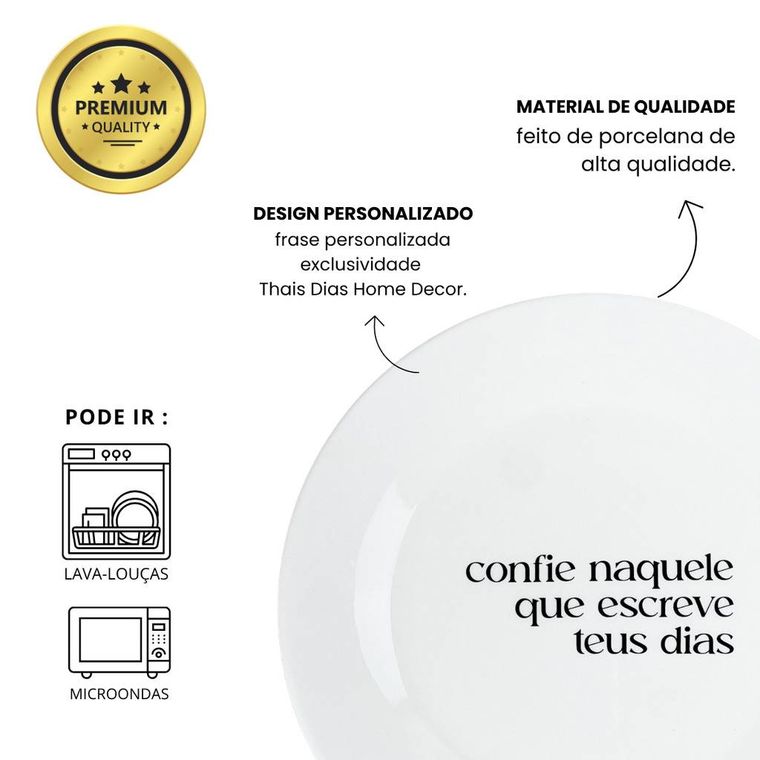 PREMIUM
QUALITY

MATERIAL DE QUALIDADE
feito de porcelana de alta qualidade.

DESIGN PERSONALIZADO
frase personalizada
exclusividade
Thais Dias Home Decor.

PODE IR :

LAVA-LOUÇAS

MICROONDAS

confie naquele
que escreve
teus dias